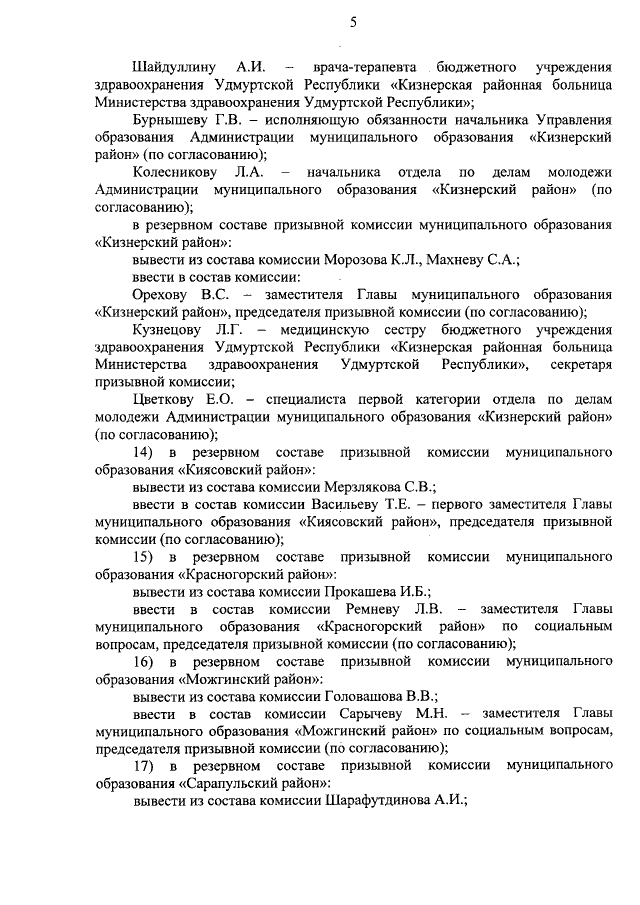 5

Шайдуллину А.И. – врача-терапевта бюджетного учреждения здравоохранения Удмуртской Республики «Кизнерская районная больница Министерства здравоохранения Удмуртской Республики»;

Бурнышеву Г.В. – исполняющую обязанности начальника Управления образования Администрации муниципального образования «Кизнерский район» (по согласованию);

Колесникову Л.А. – начальника отдела по делам молодежи Администрации муниципального образования «Кизнерский район» (по согласованию);

в резервном составе призывной комиссии муниципального образования «Кизнерский район»:

вывести из состава комиссии Морозова К.Л., Махневу С.А.;

ввести в состав комиссии:

Орехову В.С. – заместителя Главы муниципального образования «Кизнерский район», председателя призывной комиссии (по согласованию);

Кузнецову Л.Г. – медицинскую сестру бюджетного учреждения здравоохранения Удмуртской Республики «Кизнерская районная больница Министерства здравоохранения Удмуртской Республики», секретаря призывной комиссии;

Цветкову Е.О. – специалиста первой категории отдела по делам молодежи Администрации муниципального образования «Кизнерский район» (по согласованию);

14) в резервном составе призывной комиссии муниципального образования «Киясовский район»:

вывести из состава комиссии Мерзлякова С.В.;

ввести в состав комиссии Васильеву Т.Е. – первого заместителя Главы муниципального образования «Киясовский район», председателя призывной комиссии (по согласованию);

15) в резервном составе призывной комиссии муниципального образования «Красногорский район»:

вывести из состава комиссии Прокашева И.Б.;

ввести в состав комиссии Ремневу Л.В. – заместителя Главы муниципального образования «Красногорский район» по социальным вопросам, председателя призывной комиссии (по согласованию);

16) в резервном составе призывной комиссии муниципального образования «Можгинский район»:

вывести из состава комиссии Головашова В.В.;

ввести в состав комиссии Сарычеву М.Н. – заместителя Главы муниципального образования «Можгинский район» по социальным вопросам, председателя призывной комиссии (по согласованию);

17) в резервном составе призывной комиссии муниципального образования «Сарапульский район»:

вывести из состава комиссии Шарафутдинова А.И.;